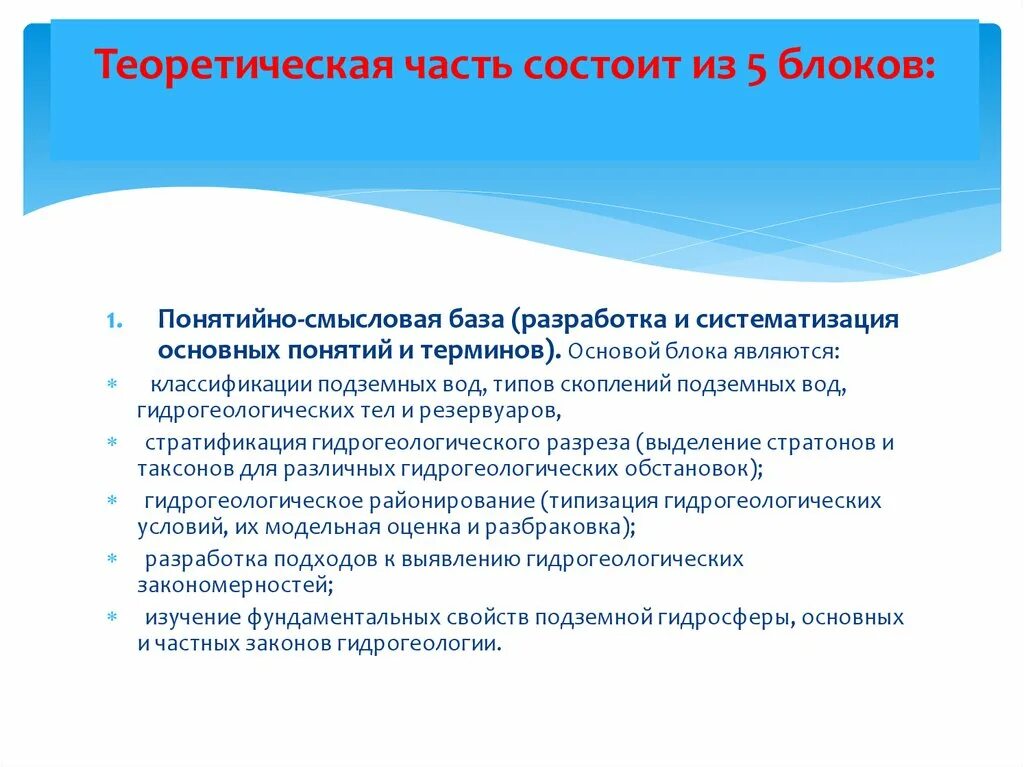 Теоретическая часть состоит из 5 блоков:

1. Понятийно-смысловая база (разработка и систематизация основных понятий и терминов). Основой блока являются:

* классификации подземных вод, типов скоплений подземных вод, гидрогеологических тел и резервуаров,

* стратификация гидрогеологического разреза (выделение стратонов и таксонов для различных гидрогеологических обстановок);

* гидрогеологическое районирование (типизация гидрогеологических условий, их модельная оценка и разбраковка);

* разработка подходов к выявлению гидрогеологических закономерностей;

* изучение фундаментальных свойств подземной гидросферы, основных и частных законов гидрогеологии.